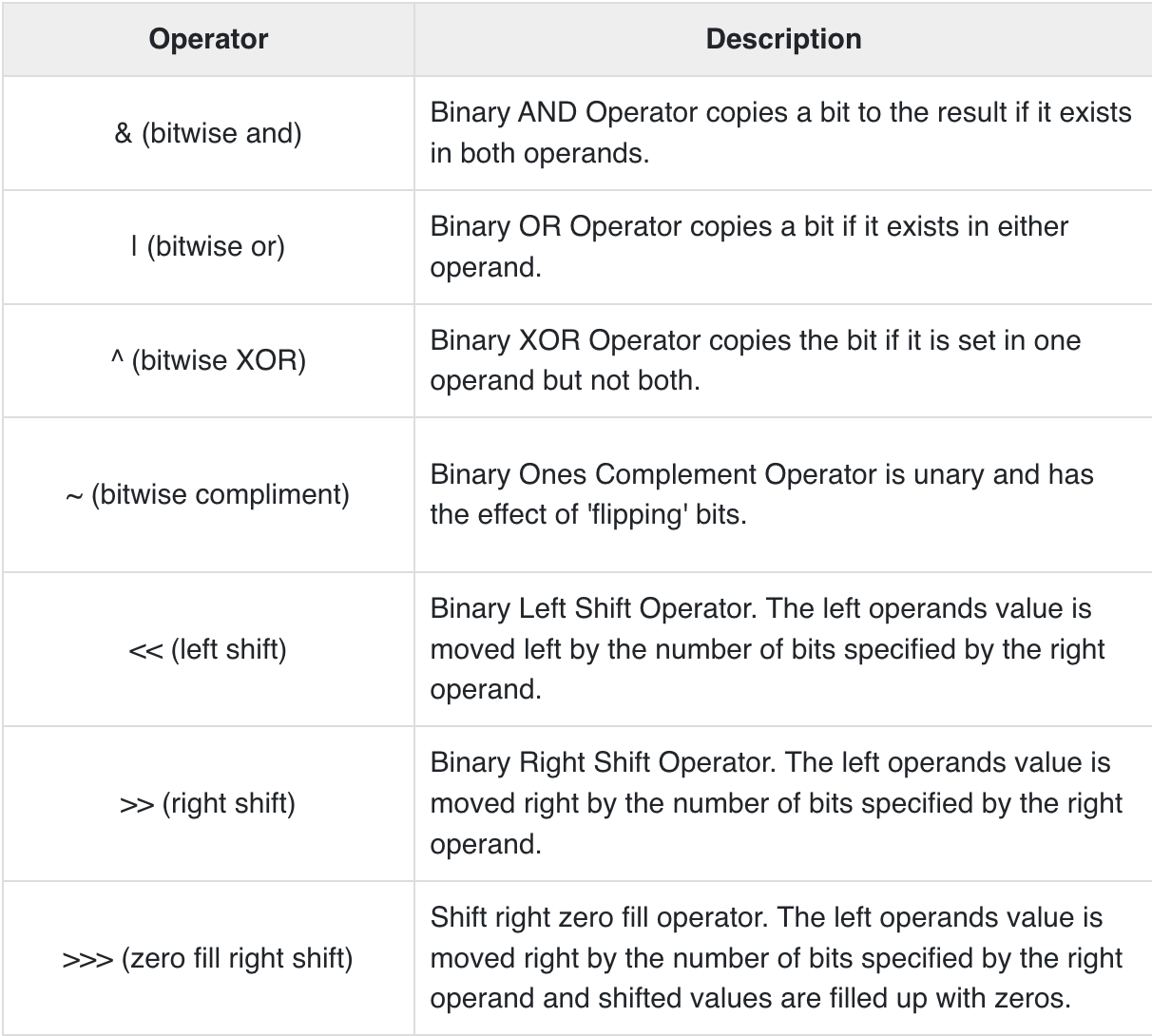 | Operator | Description |
|---|---|
| & (bitwise and) | Binary AND Operator copies a bit to the result if it exists in both operands. |
| \| (bitwise or) | Binary OR Operator copies a bit if it exists in either operand. |
| ^ (bitwise XOR) | Binary XOR Operator copies the bit if it is set in one operand but not both. |
| ~ (bitwise compliment) | Binary Ones Complement Operator is unary and has the effect of 'flipping' bits. |
| << (left shift) | Binary Left Shift Operator. The left operands value is moved left by the number of bits specified by the right operand. |
| >> (right shift) | Binary Right Shift Operator. The left operands value is moved right by the number of bits specified by the right operand. |
| >>> (zero fill right shift) | Shift right zero fill operator. The left operands value is moved right by the number of bits specified by the right operand and shifted values are filled up with zeros. |